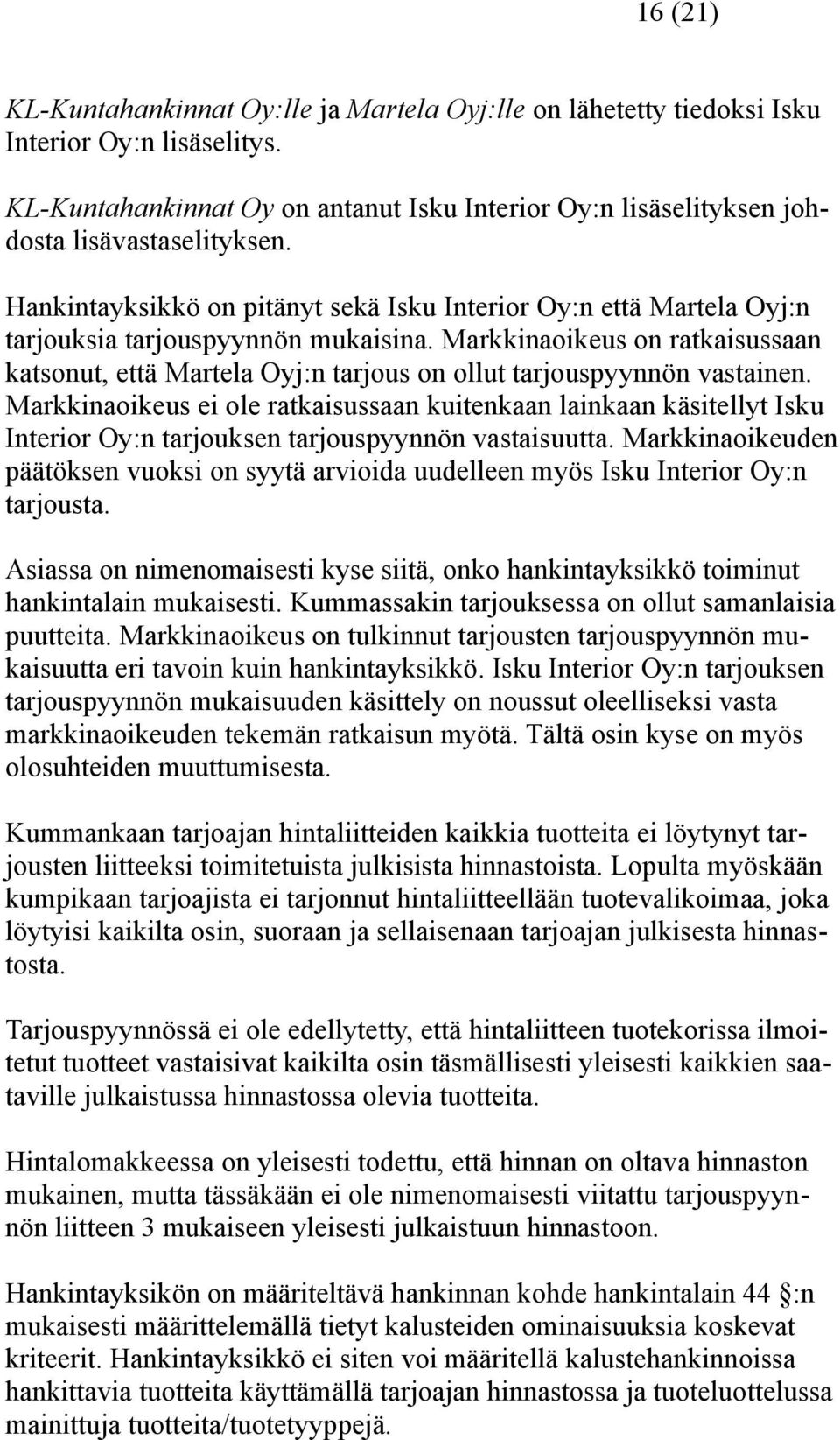 16 (21)

KL-Kuntahankinnat Oy:lle ja Martela Oyj:lle on lähetetty tiedoksi Isku Interior Oy:n lisäselitys.

KL-Kuntahankinnat Oy on antanut Isku Interior Oy:n lisäselityksen johdosta lisävastaselityksen.

Hankintayksikkö on pitänyt sekä Isku Interior Oy:n että Martela Oyj:n tarjouksia tarjouspyynnön mukaisina. Markkinaoikeus on ratkaisussaan katsonut, että Martela Oyj:n tarjous on ollut tarjouspyynnön vastainen. Markkinaoikeus ei ole ratkaisussaan kuitenkaan lainkaan käsitellyt Isku Interior Oy:n tarjouksen tarjouspyynnön vastaisuutta. Markkinaoikeuden päätöksen vuoksi on syytä arvioida uudelleen myös Isku Interior Oy:n tarjousta.

Asiassa on nimenomaisesti kyse siitä, onko hankintayksikkö toiminut hankintalain mukaisesti. Kummassakin tarjouksessa on ollut samanlaisia puutteita. Markkinaoikeus on tulkinnut tarjousten tarjouspyynnön mukaisuutta eri tavoin kuin hankintayksikkö. Isku Interior Oy:n tarjouksen tarjouspyynnön mukaisuuden käsittely on noussut oleelliseksi vasta markkinaoikeuden tekemän ratkaisun myötä. Tältä osin kyse on myös olosuhteiden muuttumisesta.

Kummankaan tarjoajan hintaliitteiden kaikkia tuotteita ei löytynyt tarjousten liitteeksi toimitetuista julkisista hinnastoista. Lopulta myöskään kumpikaan tarjoajista ei tarjonnut hintaliitteellään tuotevalikoimaa, joka löytyisi kaikilta osin, suoraan ja sellaisenaan tarjoajan julkisesta hinnastosta.

Tarjouspyynnössä ei ole edellytetty, että hintaliitteen tuotekorissa ilmoitetut tuotteet vastaisivat kaikilta osin täsmällisesti yleisesti kaikkien saataville julkaistussa hinnastossa olevia tuotteita.

Hintalomakkeessa on yleisesti todettu, että hinnan on oltava hinnaston mukainen, mutta tässäkään ei ole nimenomaisesti viitattu tarjouspyynnön liitteen 3 mukaiseen yleisesti julkaistuun hinnastoon.

Hankintayksikön on määriteltävä hankinnan kohde hankintalain 44 §:n mukaisesti määrittelemällä tietyt kalusteiden ominaisuuksia koskevat kriteerit. Hankintayksikkö ei siten voi määritellä kalustehankinnoissa hankittavia tuotteita käyttämällä tarjoajan hinnastossa ja tuoteluottelussa mainittuja tuotteita/tuotetyyppejä.